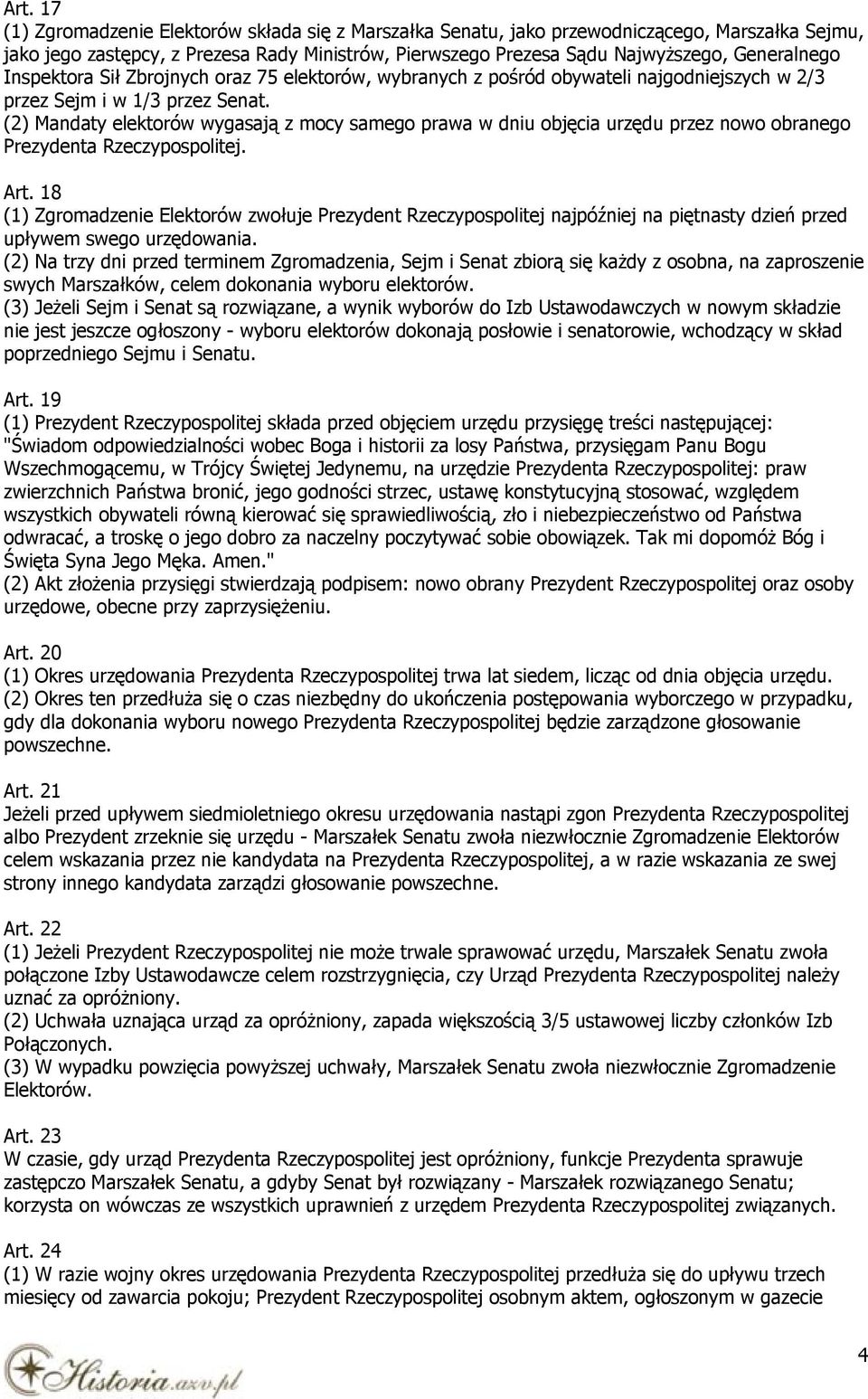 Art. 17
(1) Zgromadzenie Elektorów składa się z Marszałka Senatu, jako przewodniczącego, Marszałka Sejmu, jako jego zastępcy, z Prezesa Rady Ministrów, Pierwszego Prezesa Sądu Najwyższego, Generalnego Inspektora Sił Zbrojnych oraz 75 elektorów, wybranych z pośród obywateli najgodniejszych w 2/3 przez Sejm i w 1/3 przez Senat.
(2) Mandaty elektorów wygasają z mocy samego prawa w dniu objęcia urzędu przez nowo obranego Prezydenta Rzeczypospolitej.

Art. 18
(1) Zgromadzenie Elektorów zwołuje Prezydent Rzeczypospolitej najpóźniej na piętnasty dzień przed upływem swego urzędowania.
(2) Na trzy dni przed terminem Zgromadzenia, Sejm i Senat zbiorą się każdy z osobna, na zaproszenie swych Marszałków, celem dokonania wyboru elektorów.
(3) Jeżeli Sejm i Senat są rozwiązane, a wynik wyborów do Izb Ustawodawczych w nowym składzie nie jest jeszcze ogłoszony - wyboru elektorów dokonają posłowie i senatorowie, wchodzący w skład poprzedniego Sejmu i Senatu.

Art. 19
(1) Prezydent Rzeczypospolitej składa przed objęciem urzędu przysięgę treści następującej: "Świadom odpowiedzialności wobec Boga i historii za losy Państwa, przysięgam Panu Bogu Wszechmogącemu, w Trójcy Świętej Jedynemu, na urzędzie Prezydenta Rzeczypospolitej: praw zwierzchnich Państwa bronić, jego godności strzec, ustawę konstytucyjną stosować, względem wszystkich obywateli równą kierować się sprawiedliwością, zło i niebezpieczeństwo od Państwa odwracać, a troskę o jego dobro za naczelny poczytywać sobie obowiązek. Tak mi dopomóż Bóg i Święta Syna Jego Męka. Amen."
(2) Akt złożenia przysięgi stwierdzają podpisem: nowo obrany Prezydent Rzeczypospolitej oraz osoby urzędowe, obecne przy zaprzysiężeniu.

Art. 20
(1) Okres urzędowania Prezydenta Rzeczypospolitej trwa lat siedem, licząc od dnia objęcia urzędu.
(2) Okres ten przedłuża się o czas niezbędny do ukończenia postępowania wyborczego w przypadku, gdy dla dokonania wyboru nowego Prezydenta Rzeczypospolitej będzie zarządzone głosowanie powszechne.

Art. 21
Jeżeli przed upływem siedmioletniego okresu urzędowania nastąpi zgon Prezydenta Rzeczypospolitej albo Prezydent zrzeknie się urzędu - Marszałek Senatu zwoła niezwłocznie Zgromadzenie Elektorów celem wskazania przez nie kandydata na Prezydenta Rzeczypospolitej, a w razie wskazania ze swej strony innego kandydata zarządzi głosowanie powszechne.

Art. 22
(1) Jeżeli Prezydent Rzeczypospolitej nie może trwale sprawować urzędu, Marszałek Senatu zwoła połączone Izby Ustawodawcze celem rozstrzygnięcia, czy Urząd Prezydenta Rzeczypospolitej należy uznać za opróżniony.
(2) Uchwała uznająca urząd za opróżniony, zapada większością 3/5 ustawowej liczby członków Izb Połączonych.
(3) W wypadku powzięcia powyższej uchwały, Marszałek Senatu zwoła niezwłocznie Zgromadzenie Elektorów.

Art. 23
W czasie, gdy urząd Prezydenta Rzeczypospolitej jest opróżniony, funkcje Prezydenta sprawuje zastępczo Marszałek Senatu, a gdyby Senat był rozwiązany - Marszałek rozwiązanego Senatu; korzysta on wówczas ze wszystkich uprawnień z urzędem Prezydenta Rzeczypospolitej związanych.

Art. 24
(1) W razie wojny okres urzędowania Prezydenta Rzeczypospolitej przedłuża się do upływu trzech miesięcy od zawarcia pokoju; Prezydent Rzeczypospolitej osobnym aktem, ogłoszonym w gazecie

Historia.azv.pl

4